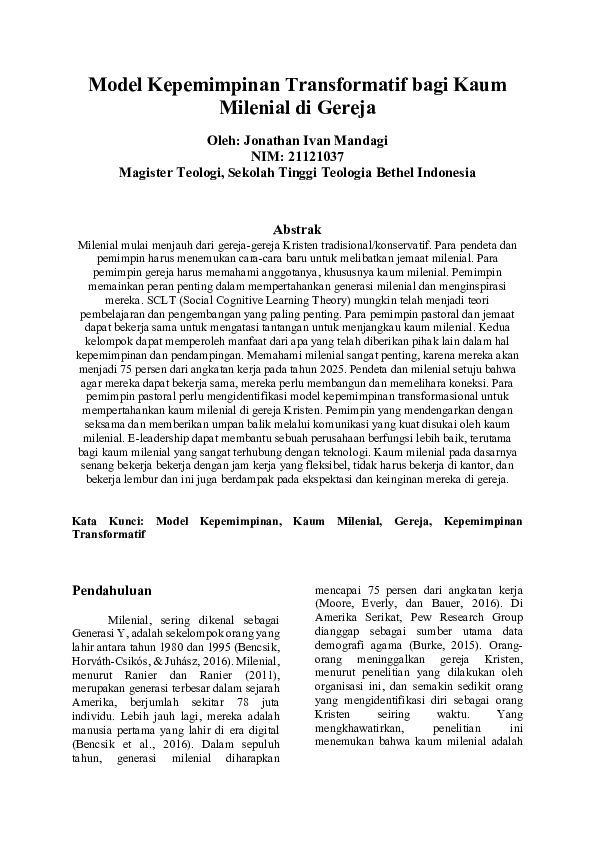 Model Kepemimpinan Transformatif bagi Kaum Milenial di Gereja

Oleh: Jonathan Ivan Mandagi
NIM: 21121037
Magister Teologi, Sekolah Tinggi Teologia Bethel Indonesia

Abstrak

Milenial mulai menjauh dari gereja-gereja Kristen tradisional/konservatif. Para pendeta dan pemimpin harus menemukan cara-cara baru untuk melibatkan jemaat milenial. Para pemimpin gereja harus memahami anggotanya, khususnya kaum milenial. Pemimpin memainkan peran penting dalam mempertahankan generasi milenial dan menginspirasi mereka. SCLT (Social Cognitive Learning Theory) mungkin telah menjadi teori pembelajaran dan pengembangan yang paling penting. Para pemimpin pastoral dan jemaat dapat bekerja sama untuk mengatasi tantangan untuk menjangkau kaum milenial. Kedua kelompok dapat memperoleh manfaat dari apa yang telah diberikan pihak lain dalam hal kepemimpinan dan pendampingan. Memahami milenial sangat penting, karena mereka akan menjadi 75 persen dari angkatan kerja pada tahun 2025. Pendeta dan milenial setuju bahwa agar mereka dapat bekerja sama, mereka perlu membangun dan memelihara koneksi. Para pemimpin pastoral perlu mengidentifikasi model kepemimpinan transformasional untuk mempertahankan kaum milenial di gereja Kristen. Pemimpin yang mendengarkan dengan seksama dan memberikan umpan balik melalui komunikasi yang kuat disukai oleh kaum milenial. E-leadership dapat membantu sebuah perusahaan berfungsi lebih baik, terutama bagi kaum milenial yang sangat terhubung dengan teknologi. Kaum milenial pada dasarnya senang bekerja bekerja dengan jam kerja yang fleksibel, tidak harus bekerja di kantor, dan bekerja lembur dan ini juga berdampak pada ekspektasi dan keinginan mereka di gereja.

Kata Kunci: Model Kepemimpinan, Kaum Milenial, Gereja, Kepemimpinan Transformatif

Pendahuluan

Milenial, sering dikenal sebagai Generasi Y, adalah sekelompok orang yang lahir antara tahun 1980 dan 1995 (Bencsik, Horváth-Csikós, & Juhász, 2016). Milenial, menurut Ranier dan Ranier (2011), merupakan generasi terbesar dalam sejarah Amerika, berjumlah sekitar 78 juta individu. Lebih jauh lagi, mereka adalah manusia pertama yang lahir di era digital (Bencsik et al., 2016). Dalam sepuluh tahun, generasi milenial diharapkan mencapai 75 persen dari angkatan kerja (Moore, Everly, dan Bauer, 2016). Di Amerika Serikat, Pew Research Group dianggap sebagai sumber utama data demografi agama (Burke, 2015). Orang-orang meninggalkan gereja Kristen, menurut penelitian yang dilakukan oleh organisasi ini, dan semakin sedikit orang yang mengidentifikasi diri sebagai orang Kristen seiring waktu. Yang mengkhawatirkan, penelitian ini menemukan bahwa kaum milenial adalah